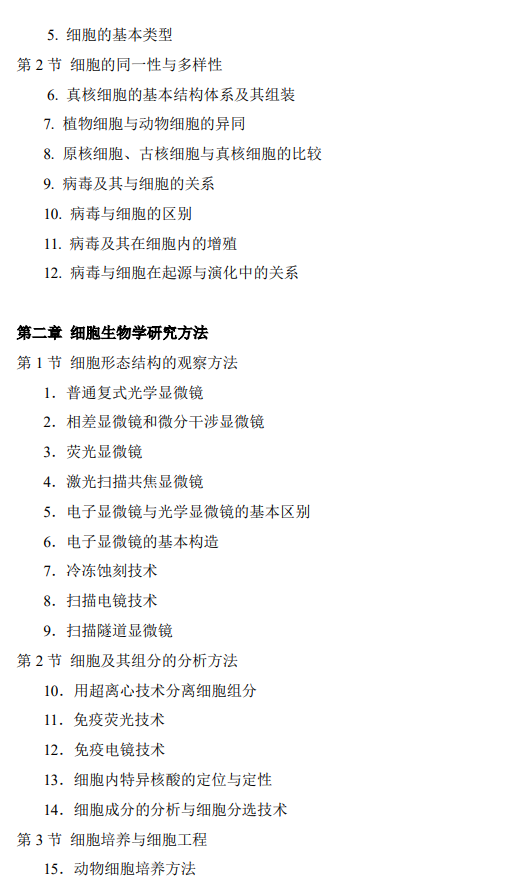 5. 细胞的基本类型
第 2 节 细胞的同一性与多样性
6. 真核细胞的基本结构体系及其组装
7. 植物细胞与动物细胞的异同
8. 原核细胞、古核细胞与真核细胞的比较
9. 病毒及其与细胞的关系
10. 病毒与细胞的区别
11. 病毒及其在细胞内的增殖
12. 病毒与细胞在起源与演化中的关系

第二章 细胞生物学研究方法
第 1 节 细胞形态结构的观察方法
1. 普通复式光学显微镜
2. 相差显微镜和微分干涉显微镜
3. 荧光显微镜
4. 激光扫描共焦显微镜
5. 电子显微镜与光学显微镜的基本区别
6. 电子显微镜的基本构造
7. 冷冻蚀刻技术
8. 扫描电镜技术
9. 扫描隧道显微镜
第 2 节 细胞及其组分的分析方法
10. 用超离心技术分离细胞组分
11. 免疫荧光技术
12. 免疫电镜技术
13. 细胞内特异核酸的定位与定性
14. 细胞成分的分析与细胞分选技术
第 3 节 细胞培养与细胞工程
15. 动物细胞培养方法